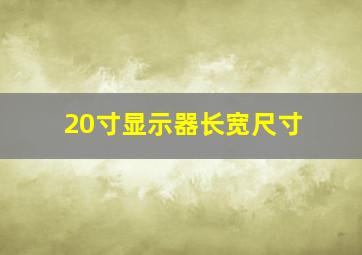 20寸显示器长宽尺寸